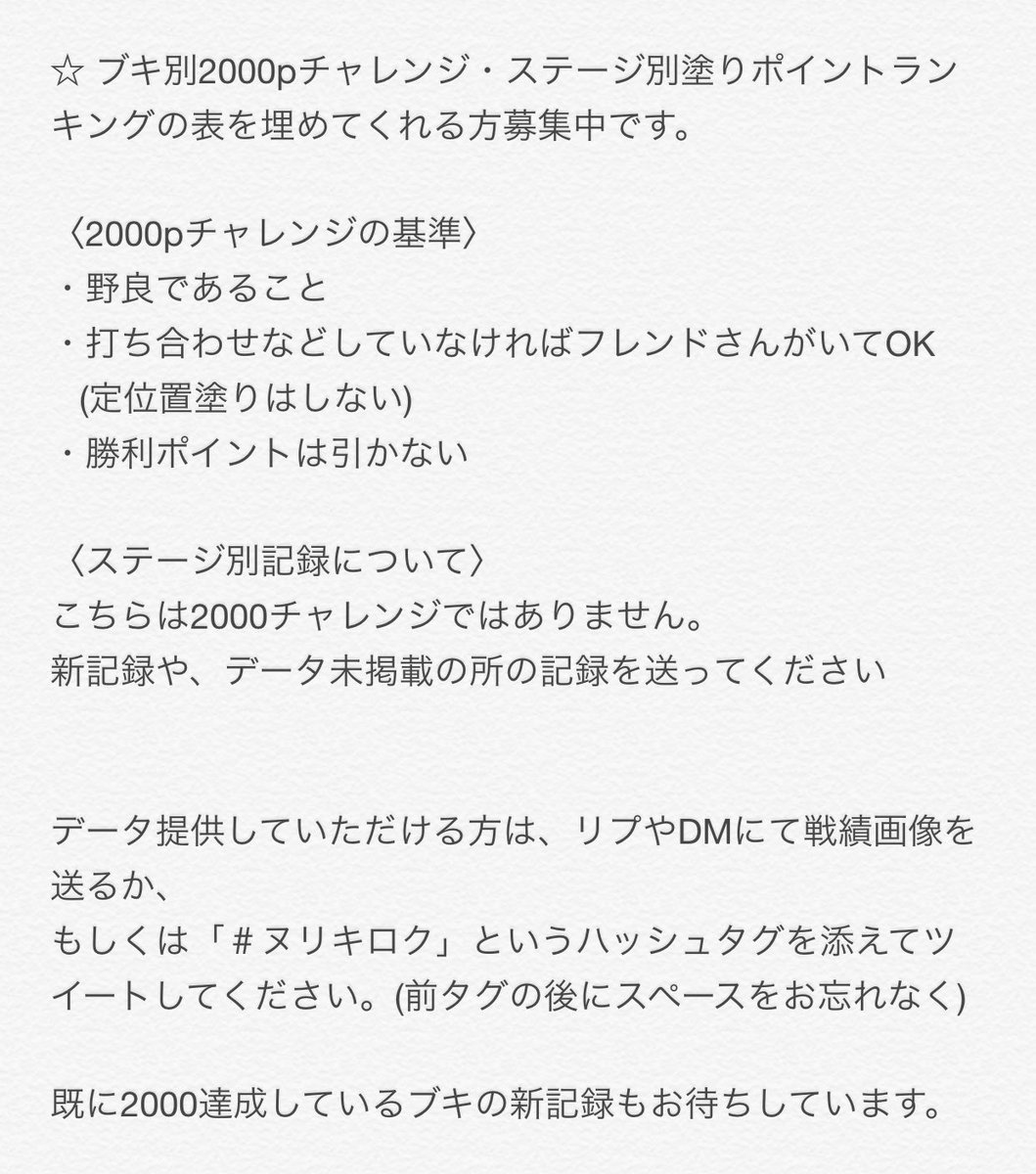 ☆ ブキ別2000pチャレンジ・ステージ別塗りポイントランキングの表を埋めてくれる方募集中です。

〈2000pチャレンジの基準〉
・野良であること
・打ち合わせなどしていなければフレンドさんがいてOK (定位置塗りはしない)
・勝利ポイントは引かない

〈ステージ別記録について〉
こちらは2000チャレンジではありません。
新記録や、データ未掲載の所の記録を送ってください

データ提供していただける方は、リプやDMにて戦績画像を送るか、
もしくは「＃ヌリキロク」というハッシュタグを添えてツイートしてください。(前タグの後にスペースをお忘れなく)

既に2000達成しているブキの新記録もお待ちしています。